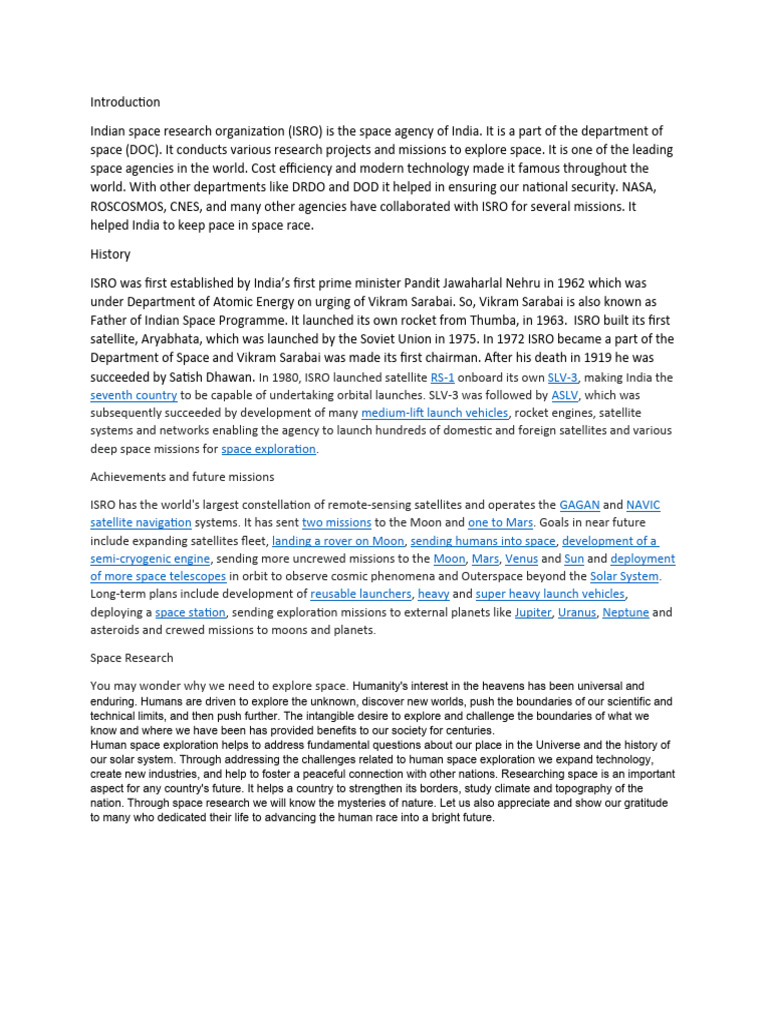 Introduction

Indian space research organization (ISRO) is the space agency of India. It is a part of the department of space (DOC). It conducts various research projects and missions to explore space. It is one of the leading space agencies in the world. Cost efficiency and modern technology made it famous throughout the world. With other departments like DRDO and DOD it helped in ensuring our national security. NASA, ROSCOSMOS, CNES, and many other agencies have collaborated with ISRO for several missions. It helped India to keep pace in space race.

History

ISRO was first established by India's first prime minister Pandit Jawaharlal Nehru in 1962 which was under Department of Atomic Energy on urging of Vikram Sarabai. So, Vikram Sarabai is also known as Father of Indian Space Programme. It launched its own rocket from Thumba, in 1963. ISRO built its first satellite, Aryabhata, which was launched by the Soviet Union in 1975. In 1972 ISRO became a part of the Department of Space and Vikram Sarabai was made its first chairman. After his death in 1919 he was succeeded by Satish Dhawan. In 1980, ISRO launched satellite RS-1 onboard its own SLV-3, making India the seventh country to be capable of undertaking orbital launches. SLV-3 was followed by ASLV, which was subsequently succeeded by development of many medium-lift launch vehicles, rocket engines, satellite systems and networks enabling the agency to launch hundreds of domestic and foreign satellites and various deep space missions for space exploration.

Achievements and future missions

ISRO has the world's largest constellation of remote-sensing satellites and operates the GAGAN and NAVIC satellite navigation systems. It has sent two missions to the Moon and one to Mars. Goals in near future include expanding satellites fleet, landing a rover on Moon, sending humans into space, development of a semi-cryogenic engine, sending more uncrewed missions to the Moon, Mars, Venus and Sun and deployment of more space telescopes in orbit to observe cosmic phenomena and Outerspace beyond the Solar System. Long-term plans include development of reusable launchers, heavy and super heavy launch vehicles, deploying a space station, sending exploration missions to external planets like Jupiter, Uranus, Neptune and asteroids and crewed missions to moons and planets.

Space Research

You may wonder why we need to explore space. Humanity's interest in the heavens has been universal and enduring. Humans are driven to explore the unknown, discover new worlds, push the boundaries of our scientific and technical limits, and then push further. The intangible desire to explore and challenge the boundaries of what we know and where we have been has provided benefits to our society for centuries.
Human space exploration helps to address fundamental questions about our place in the Universe and the history of our solar system. Through addressing the challenges related to human space exploration we expand technology, create new industries, and help to foster a peaceful connection with other nations. Researching space is an important aspect for any country's future. It helps a country to strengthen its borders, study climate and topography of the nation. Through space research we will know the mysteries of nature. Let us also appreciate and show our gratitude to many who dedicated their life to advancing the human race into a bright future.